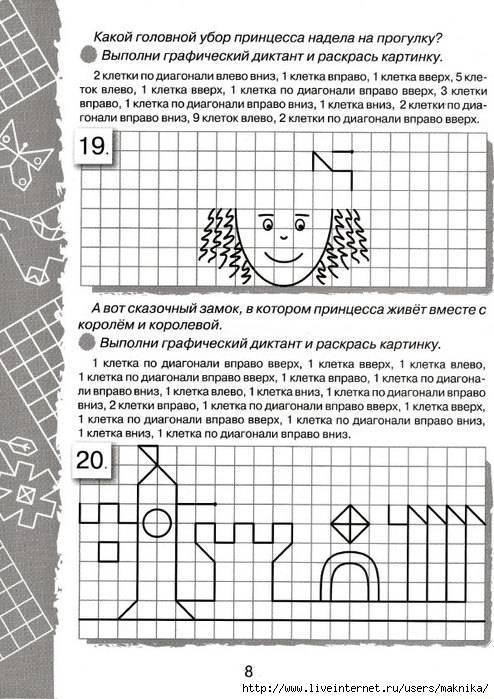 Какой головной убор принцесса надела на прогулку?

Выполни графический диктант и раскрась картинку.

2 клетки по диагонали влево вниз, 1 клетка вправо, 1 клетка вверх, 5 клеток влево, 1 клетка вверх, 1 клетка по диагонали вправо вверх, 3 клетки вправо, 1 клетка по диагонали вправо вниз, 1 клетка вниз, 2 клетки по диагонали вправо вниз, 9 клеток влево, 2 клетки по диагонали вправо вверх.

19.

А вот сказочный замок, в котором принцесса живёт вместе с королём и королевой.

Выполни графический диктант и раскрась картинку.

1 клетка по диагонали вправо вверх, 1 клетка вверх, 1 клетка влево, 1 клетка по диагонали вправо вверх, 1 клетка вправо, 1 клетка по диагонали вправо вниз, 1 клетка влево, 1 клетка вниз, 1 клетка по диагонали вправо вниз, 2 клетки вправо, 1 клетка по диагонали вправо вверх, 1 клетка вверх, 1 клетка по диагонали вправо вверх, 1 клетка по диагонали вправо вниз, 1 клетка вниз, 1 клетка по диагонали вправо вниз.

20.

8

http://www.liveinternet.ru/users/maknika/